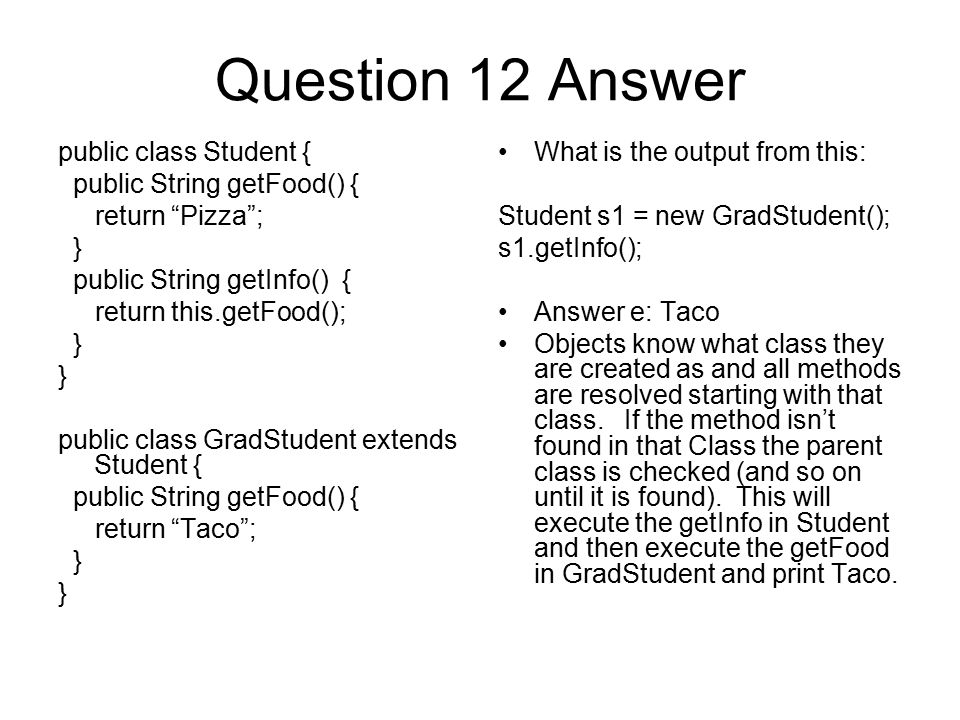 Question 12 Answer

public class Student {
 public String getFood() {
  return “Pizza”;
 }
 public String getInfo() {
  return this.getFood();
 }
}

public class GradStudent extends Student {
 public String getFood() {
  return “Taco”;
 }
}

• What is the output from this:

Student s1 = new GradStudent();
s1.getInfo();

• Answer e: Taco
• Objects know what class they are created as and all methods are resolved starting with that class. If the method isn’t found in that Class the parent class is checked (and so on until it is found). This will execute the getInfo in Student and then execute the getFood in GradStudent and print Taco.